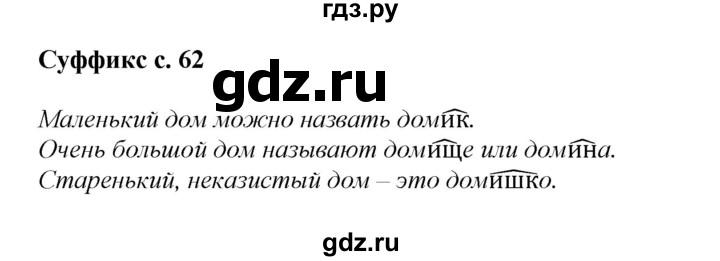 гдз.ру

Суффикс с. 62

gdz.ru

Маленький дом можно назвать домик.
Очень большой дом называют домище или домина.
Старенький, неказистый дом – это домишко.

gdz.ru